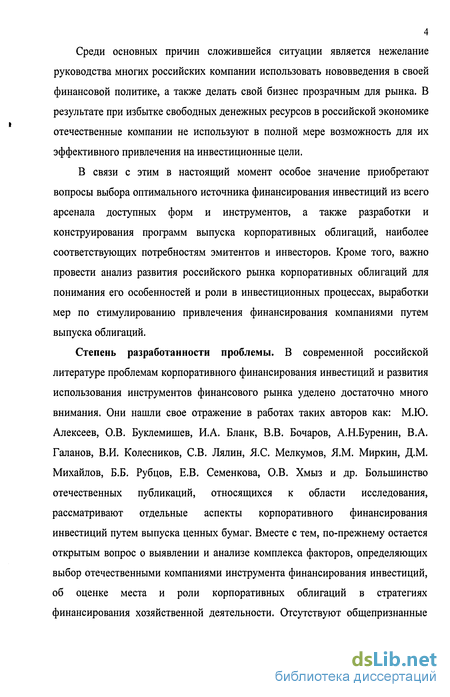 4

Среди основных причин сложившейся ситуации является нежелание руководства многих российских компании использовать нововведения в своей финансовой политике, а также делать свой бизнес прозрачным для рынка. В результате при избытке свободных денежных ресурсов в российской экономике отечественные компании не используют в полной мере возможность для их эффективного привлечения на инвестиционные цели.

В связи с этим в настоящий момент особое значение приобретают вопросы выбора оптимального источника финансирования инвестиций из всего арсенала доступных форм и инструментов, а также разработки и конструирования программ выпуска корпоративных облигаций, наиболее соответствующих потребностям эмитентов и инвесторов. Кроме того, важно провести анализ развития российского рынка корпоративных облигаций для понимания его особенностей и роли в инвестиционных процессах, выработки мер по стимулированию привлечения финансирования компаниями путем выпуска облигаций.

Степень разработанности проблемы. В современной российской литературе проблемам корпоративного финансирования инвестиций и развития использования инструментов финансового рынка уделено достаточно много внимания. Они нашли свое отражение в работах таких авторов как: М.Ю. Алексеев, О.В. Буклемишев, И.А. Бланк, В.В. Бочаров, А.Н.Буренин, В.А. Галанов, В.И. Колесников, С.В. Лялин, Я.С. Мелкумов, Я.М. Миркин, Д.М. Михайлов, Б.Б. Рубцов, Е.В. Семенкова, О.В. Хмыз и др. Большинство отечественных публикаций, относящихся к области исследования, рассматривают отдельные аспекты корпоративного финансирования инвестиций путем выпуска ценных бумаг. Вместе с тем, по-прежнему остается открытым вопрос о выявлении и анализе комплекса факторов, определяющих выбор отечественными компаниями инструмента финансирования инвестиций, об оценке места и роли корпоративных облигаций в стратегиях финансирования хозяйственной деятельности. Отсутствуют общепризнанные

dsLib.net
библиотека диссертаций